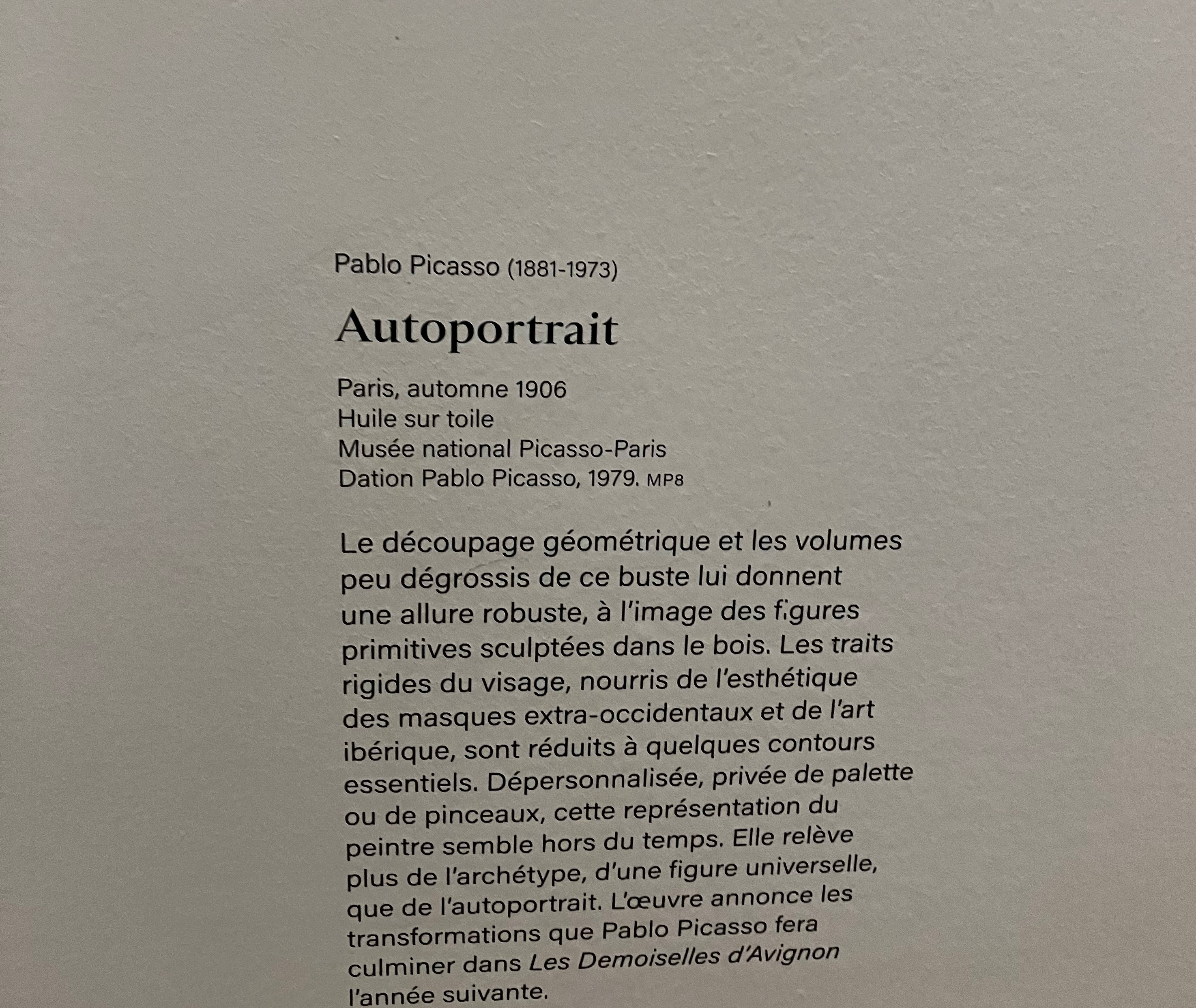 Pablo Picasso (1881-1973)

Autoportrait

Paris, automne 1906
Huile sur toile
Musée national Picasso-Paris
Dation Pablo Picasso, 1979. MP8

Le découpage géométrique et les volumes peu dégrossis de ce buste lui donnent une allure robuste, à l'image des figures primitives sculptées dans le bois. Les traits rigides du visage, nourris de l'esthétique des masques extra-occidentaux et de l'art ibérique, sont réduits à quelques contours essentiels. Dépersonnalisée, privée de palette ou de pinceaux, cette représentation du peintre semble hors du temps. Elle relève plus de l'archétype, d'une figure universelle, que de l'autoportrait. L'œuvre annonce les transformations que Pablo Picasso fera culminer dans Les Demoiselles d'Avignon l'année suivante.